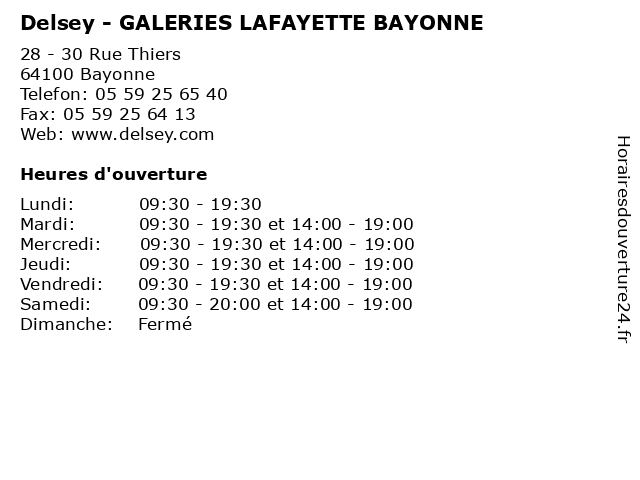 Delsey - GALERIES LAFAYETTE BAYONNE

28 - 30 Rue Thiers
64100 Bayonne
Telefon: 05 59 25 65 40
Fax: 05 59 25 64 13
Web: www.delsey.com

Heures d'ouverture

| | |
|---|---|
| Lundi: | 09:30 - 19:30 |
| Mardi: | 09:30 - 19:30 et 14:00 - 19:00 |
| Mercredi: | 09:30 - 19:30 et 14:00 - 19:00 |
| Jeudi: | 09:30 - 19:30 et 14:00 - 19:00 |
| Vendredi: | 09:30 - 19:30 et 14:00 - 19:00 |
| Samedi: | 09:30 - 20:00 et 14:00 - 19:00 |
| Dimanche: | Fermé |

Horairesdouverture24.fr